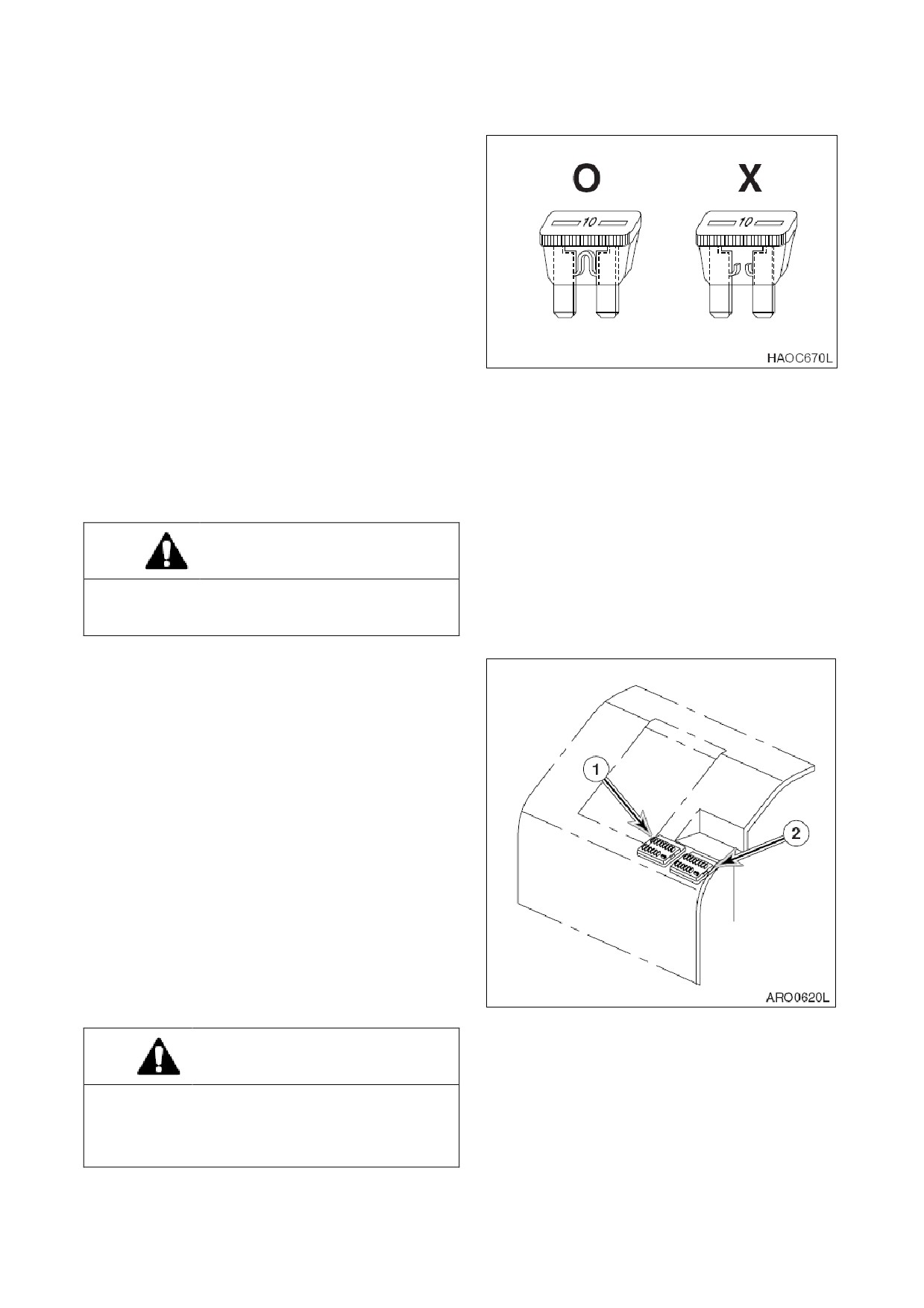 O

X

10

10

HAOC670L

1

2

ARO0620L